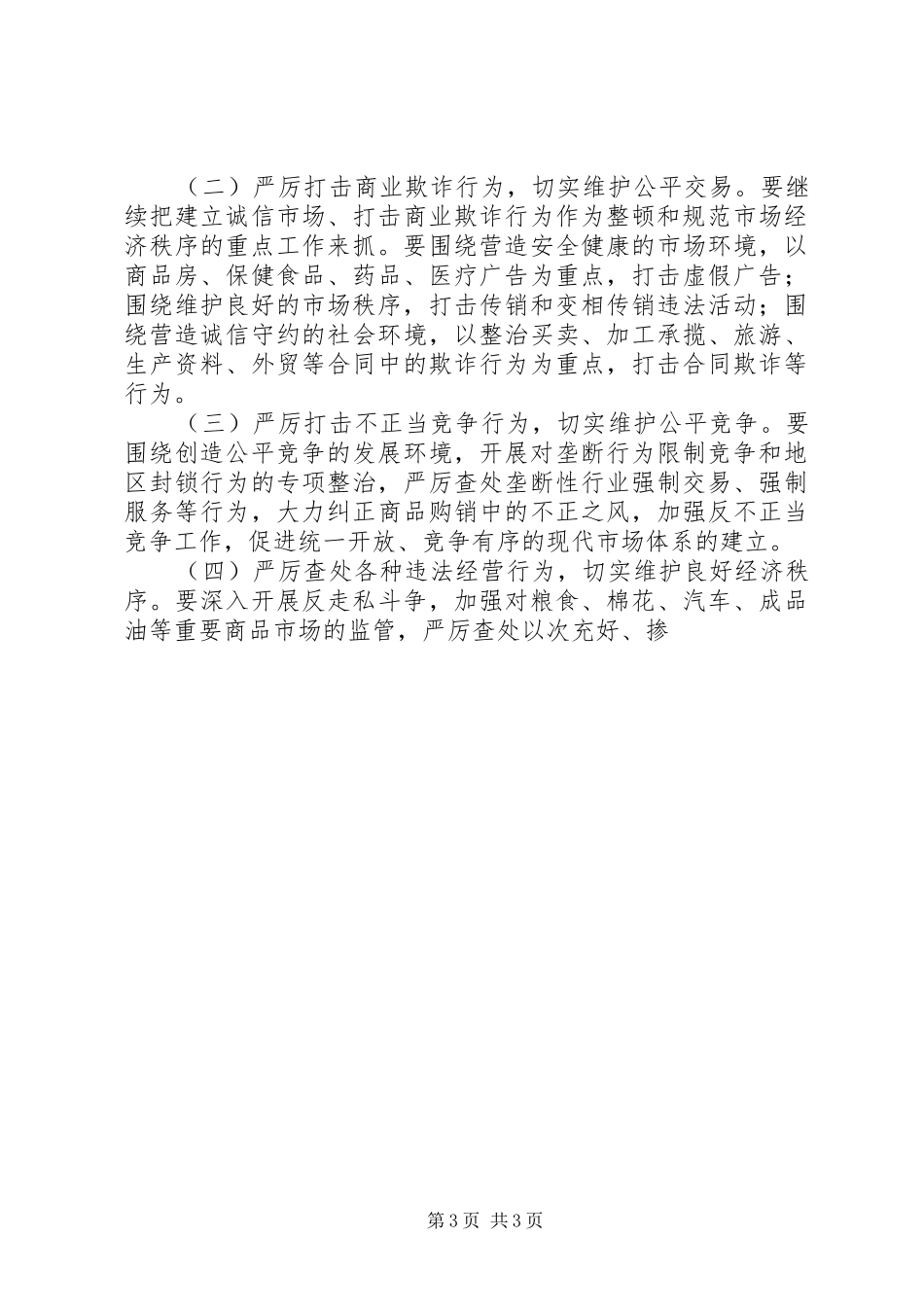 （二）严厉打击商业欺诈行为，切实维护公平交易。要继续把建立诚信市场、打击商业欺诈行为作为整顿和规范市场经济秩序的重点工作来抓。要围绕营造安全健康的市场环境，以商品房、保健食品、药品、医疗广告为重点，打击虚假广告；围绕维护良好的市场秩序，打击传销和变相传销违法活动；围绕营造诚信守约的社会环境，以整治买卖、加工承揽、旅游、生产资料、外贸等合同中的欺诈行为为重点，打击合同欺诈等行为。

（三）严厉打击不正当竞争行为，切实维护公平竞争。要围绕创造公平竞争的发展环境，开展对垄断行为限制竞争和地区封锁行为的专项整治，严厉查处垄断性行业强制交易、强制服务等行为，大力纠正商品购销中的不正之风，加强反不正当竞争工作，促进统一开放、竞争有序的现代市场体系的建立。

（四）严厉查处各种违法经营行为，切实维护良好经济秩序。要深入开展反走私斗争，加强对粮食、棉花、汽车、成品油等重要商品市场的监管，严厉查处以次充好、掺

第3页 共3页